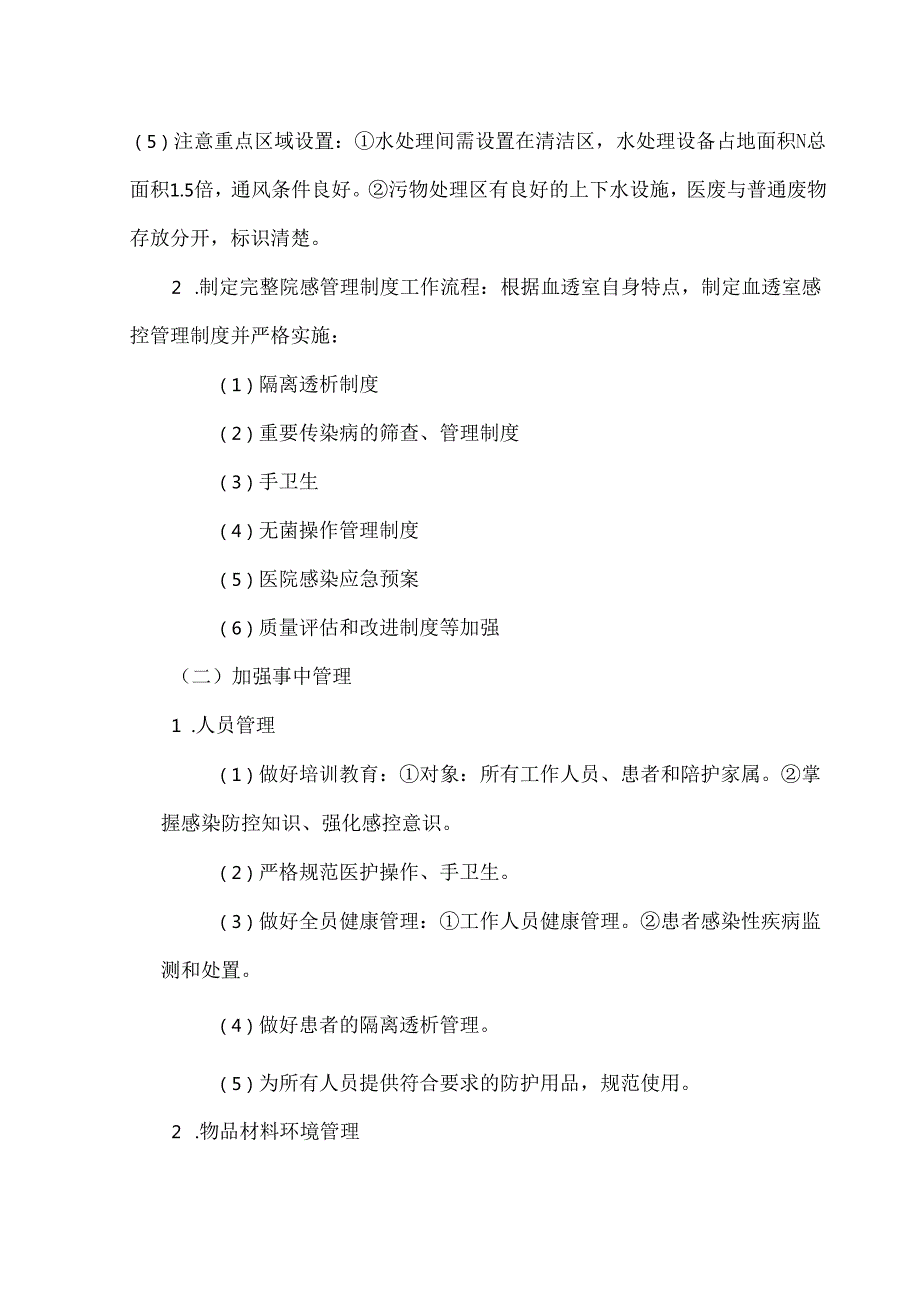 (5)注意重点区域设置：①水处理间需设置在清洁区，水处理设备占地面积N总面积1.5倍，通风条件良好。②污物处理区有良好的上下水设施，医废与普通废物存放分开，标识清楚。

2 .制定完整院感管理制度工作流程：根据血透室自身特点，制定血透室感控管理制度并严格实施：

(1)隔离透析制度

(2)重要传染病的筛查、管理制度

(3)手卫生

(4)无菌操作管理制度

(5)医院感染应急预案

(6)质量评估和改进制度等加强

（二）加强事中管理

1 .人员管理

(1)做好培训教育：①对象：所有工作人员、患者和陪护家属。②掌握感染防控知识、强化感控意识。

(2)严格规范医护操作、手卫生。

(3)做好全员健康管理：①工作人员健康管理。②患者感染性疾病监测和处置。

(4)做好患者的隔离透析管理。

(5)为所有人员提供符合要求的防护用品，规范使用。

2 .物品材料环境管理